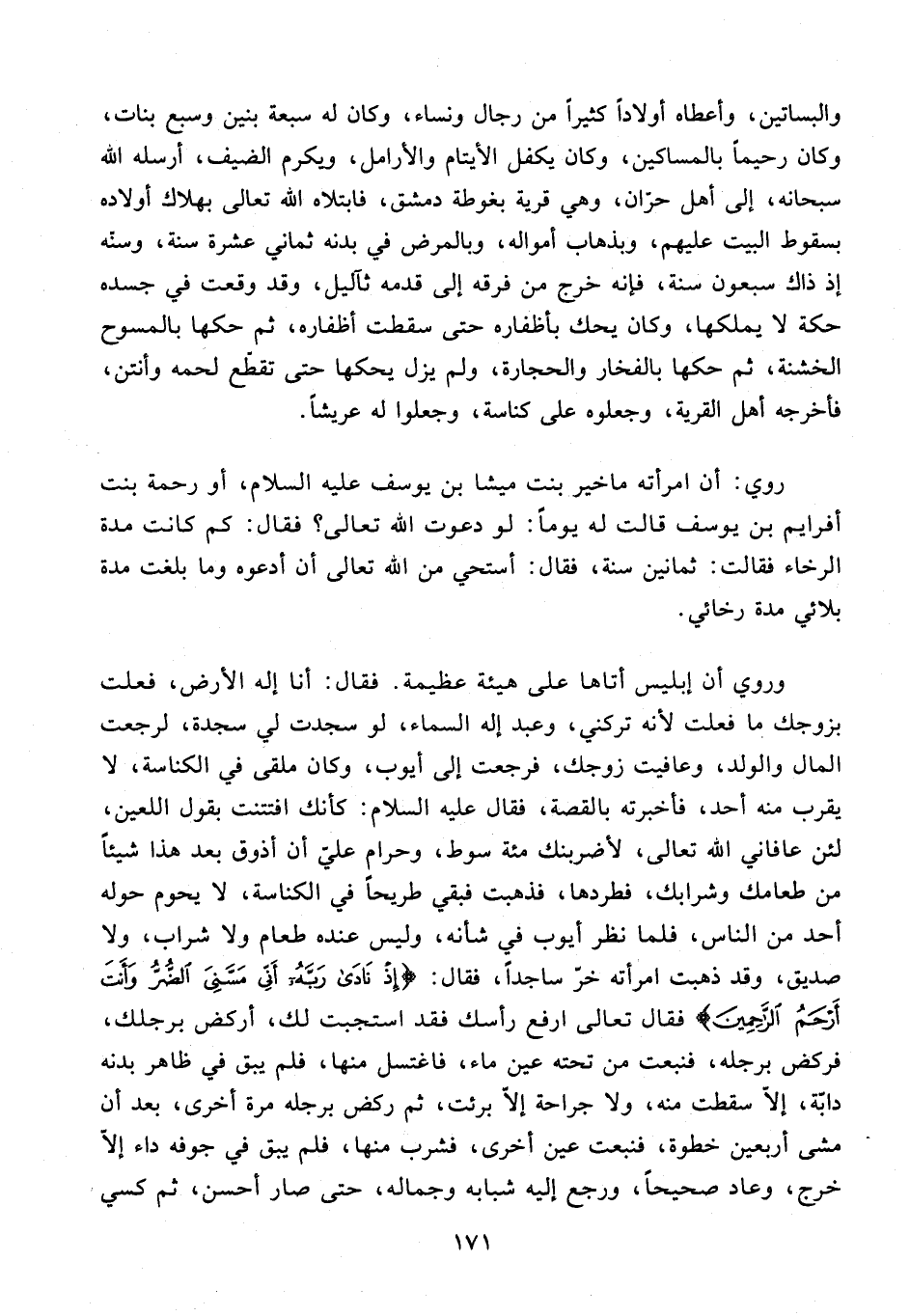 والبساتين، وأعطاه أولاداً كثيراً من رجال ونساء، وكان له سبعة بنين وسبع بنات، وكان رحيماً بالمساكين، وكان يكفل الأيتام والأرامل، ويكرم الضيف، أرسله الله سبحانه، إلى أهل حرّان، وهي قرية بغوطة دمشق، فابتلاه الله تعالى بهلاك أولاده بسقوط البيت عليهم، وبذهاب أمواله، وبالمرض في بدنه ثماني عشرة سنة، وسنّه إذ ذاك سبعون سنة، فإنه خرج من فرقه إلى قدمه ثآليل، وقد وقعت في جسده حكة لا يملكها، وكان يحك بأظفاره حتى سقطت أظفاره، ثم حكها بالمسوح الخشنة، ثم حكها بالفخار والحجارة، ولم يزل يحكها حتى تقطّع لحمه وأنتن، فأخرجه أهل القرية، وجعلوه على كناسة، وجعلوا له عريشاً.

روي: أن امرأته ماخير بنت ميشا بن يوسف عليه السلام، أو رحمة بنت أفرايم بن يوسف قالت له يوماً: لو دعوت الله تعالى؟ فقال: كم كانت مدة الرخاء فقالت: ثمانين سنة، فقال: أستحي من الله تعالى أن أدعوه وما بلغت مدة بلائي مدة رخائي.

وروي أن إبليس أتاها على هيئة عظيمة. فقال: أنا إله الأرض، فعلت بزوجك ما فعلت لأنه تركني، وعبد إله السماء، لو سجدت لي سجدة، لرجعت المال والولد، وعافيت زوجك، فرجعت إلى أيوب، وكان ملقى في الكناسة، لا يقرب منه أحد، فأخبرته بالقصة، فقال عليه السلام: كأنك افتتنت بقول اللعين، لئن عافاني الله تعالى، لأضربنك مئة سوط، وحرام عليّ أن أذوق بعد هذا شيئاً من طعامك وشرابك، فطردها، فذهبت فبقي طريحاً في الكناسة، لا يحوم حوله أحد من الناس، فلما نظر أيوب في شأنه، وليس عنده طعام ولا شراب، ولا صديق، وقد ذهبت امرأته خرّ ساجداً، فقال: ﴿إِذْ نَادَىٰ رَبَّهُۥٓ أَنِّى مَسَّنِىَ ٱلضُّرُّ وَأَنتَ أَرْحَمُ ٱلرَّٰحِمِينَ﴾ فقال تعالى ارفع رأسك فقد استجبت لك، أركض برجلك، فركض برجله، فنبعت من تحته عين ماء، فاغتسل منها، فلم يبق في ظاهر بدنه دابّة، إلاّ سقطت منه، ولا جراحة إلاّ برئت، ثم ركض برجله مرة أخرى، بعد أن مشى أربعين خطوة، فنبعت عين أخرى، فشرب منها، فلم يبق في جوفه داء إلاّ خرج، وعاد صحيحاً، ورجع إليه شبابه وجماله، حتى صار أحسن، ثم كسي

١٧١